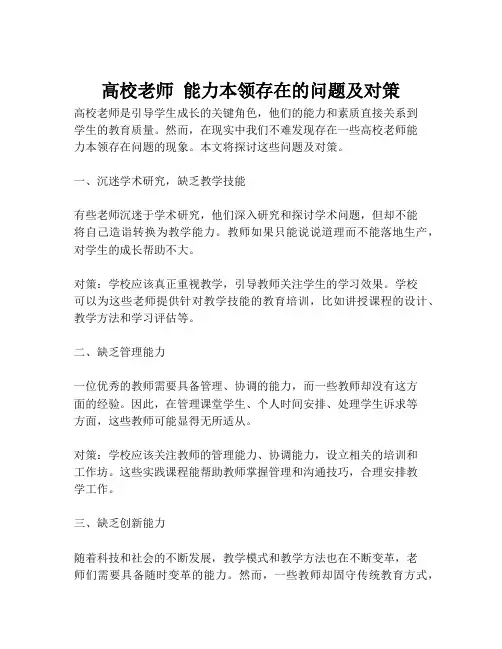 高校老师 能力本领存在的问题及对策

高校老师是引导学生成长的关键角色，他们的能力和素质直接关系到学生的教育质量。然而，在现实中我们不难发现存在一些高校老师能力本领存在问题的现象。本文将探讨这些问题及对策。

一、沉迷学术研究，缺乏教学技能

有些老师沉迷于学术研究，他们深入研究和探讨学术问题，但却不能将自己造诣转换为教学能力。教师如果只能说说道理而不能落地生产，对学生的成长帮助不大。

对策：学校应该真正重视教学，引导教师关注学生的学习效果。学校可以为这些老师提供针对教学技能的教育培训，比如讲授课程的设计、教学方法和学习评估等。

二、缺乏管理能力

一位优秀的教师需要具备管理、协调的能力，而一些教师却没有这方面的经验。因此，在管理课堂学生、个人时间安排、处理学生诉求等方面，这些教师可能显得无所适从。

对策：学校应该关注教师的管理能力、协调能力，设立相关的培训和工作坊。这些实践课程能帮助教师掌握管理和沟通技巧，合理安排教学工作。

三、缺乏创新能力

随着科技和社会的不断发展，教学模式和教学方法也在不断变革，老师们需要具备随时变革的能力。然而，一些教师却固守传统教育方式，